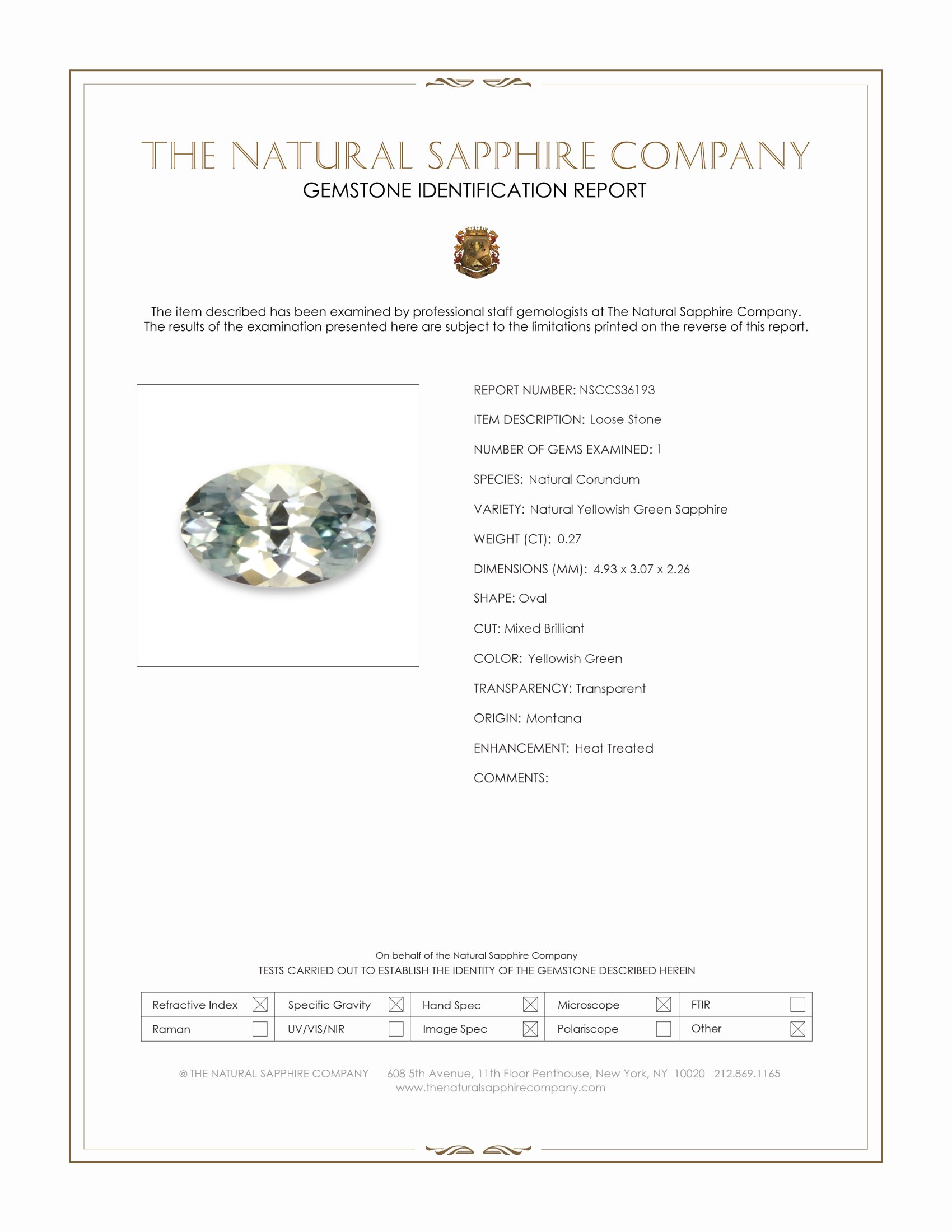 THE NATURAL SAPPHIRE COMPANY
GEMSTONE IDENTIFICATION REPORT

The item described has been examined by professional staff gemologists at The Natural Sapphire Company. The results of the examination presented here are subject to the limitations printed on the reverse of this report.

REPORT NUMBER: NSCCS36193

ITEM DESCRIPTION: Loose Stone

NUMBER OF GEMS EXAMINED: 1

SPECIES: Natural Corundum

VARIETY: Natural Yellowish Green Sapphire

WEIGHT (CT): 0.27

DIMENSIONS (MM): 4.93 x 3.07 x 2.26

SHAPE: Oval

CUT: Mixed Brilliant

COLOR: Yellowish Green

TRANSPARENCY: Transparent

ORIGIN: Montana

ENHANCEMENT: Heat Treated

COMMENTS:

On behalf of the Natural Sapphire Company
TESTS CARRIED OUT TO ESTABLISH THE IDENTITY OF THE GEMSTONE DESCRIBED HEREIN

| Refractive Index ☒ | Specific Gravity ☒ | Hand Spec ☒ | Microscope ☒ | FTIR ☐ |
|---|---|---|---|---|
| Raman ☐ | UV/VIS/NIR ☐ | Image Spec ☒ | Polariscope ☐ | Other ☒ |

© THE NATURAL SAPPHIRE COMPANY 608 5th Avenue, 11th Floor Penthouse, New York, NY 10020 212.869.1165
www.thenaturalsapphirecompany.com